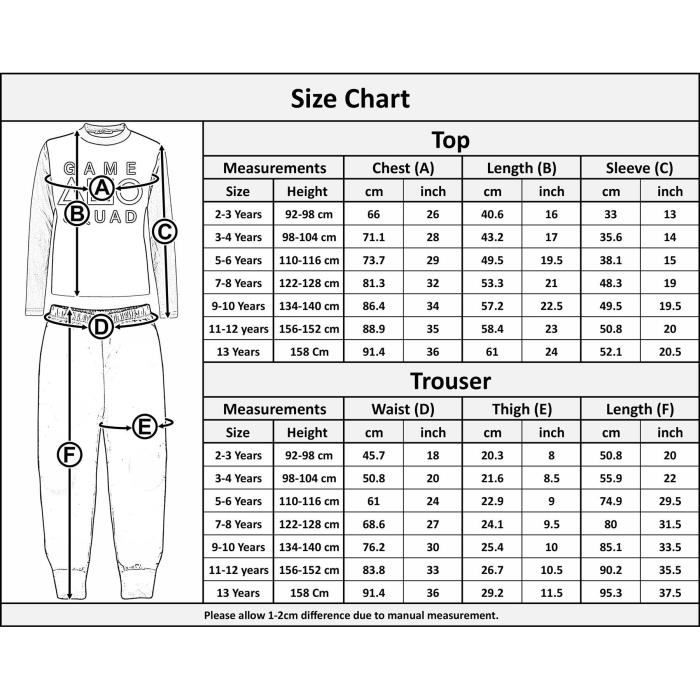 Size Chart

GAME
SQUAD
A
B
C
D
E
F

Top

| Measurements | | Chest (A) | | Length (B) | | Sleeve (C) | |
|---|---|---|---|---|---|---|---|
| Size | Height | cm | inch | cm | inch | cm | inch |
| 2-3 Years | 92-98 cm | 66 | 26 | 40.6 | 16 | 33 | 13 |
| 3-4 Years | 98-104 cm | 71.1 | 28 | 43.2 | 17 | 35.6 | 14 |
| 5-6 Years | 110-116 cm | 73.7 | 29 | 49.5 | 19.5 | 38.1 | 15 |
| 7-8 Years | 122-128 cm | 81.3 | 32 | 53.3 | 21 | 48.3 | 19 |
| 9-10 Years | 134-140 cm | 86.4 | 34 | 57.2 | 22.5 | 49.5 | 19.5 |
| 11-12 years | 156-152 cm | 88.9 | 35 | 58.4 | 23 | 50.8 | 20 |
| 13 Years | 158 Cm | 91.4 | 36 | 61 | 24 | 52.1 | 20.5 |

Trouser

| Measurements | | Waist (D) | | Thigh (E) | | Length (F) | |
|---|---|---|---|---|---|---|---|
| Size | Height | cm | inch | cm | inch | cm | inch |
| 2-3 Years | 92-98 cm | 45.7 | 18 | 20.3 | 8 | 50.8 | 20 |
| 3-4 Years | 98-104 cm | 50.8 | 20 | 21.6 | 8.5 | 55.9 | 22 |
| 5-6 Years | 110-116 cm | 61 | 24 | 22.9 | 9 | 74.9 | 29.5 |
| 7-8 Years | 122-128 cm | 68.6 | 27 | 24.1 | 9.5 | 80 | 31.5 |
| 9-10 Years | 134-140 cm | 76.2 | 30 | 25.4 | 10 | 85.1 | 33.5 |
| 11-12 years | 156-152 cm | 83.8 | 33 | 26.7 | 10.5 | 90.2 | 35.5 |
| 13 Years | 158 Cm | 91.4 | 36 | 29.2 | 11.5 | 95.3 | 37.5 |

Please allow 1-2cm difference due to manual measurement.